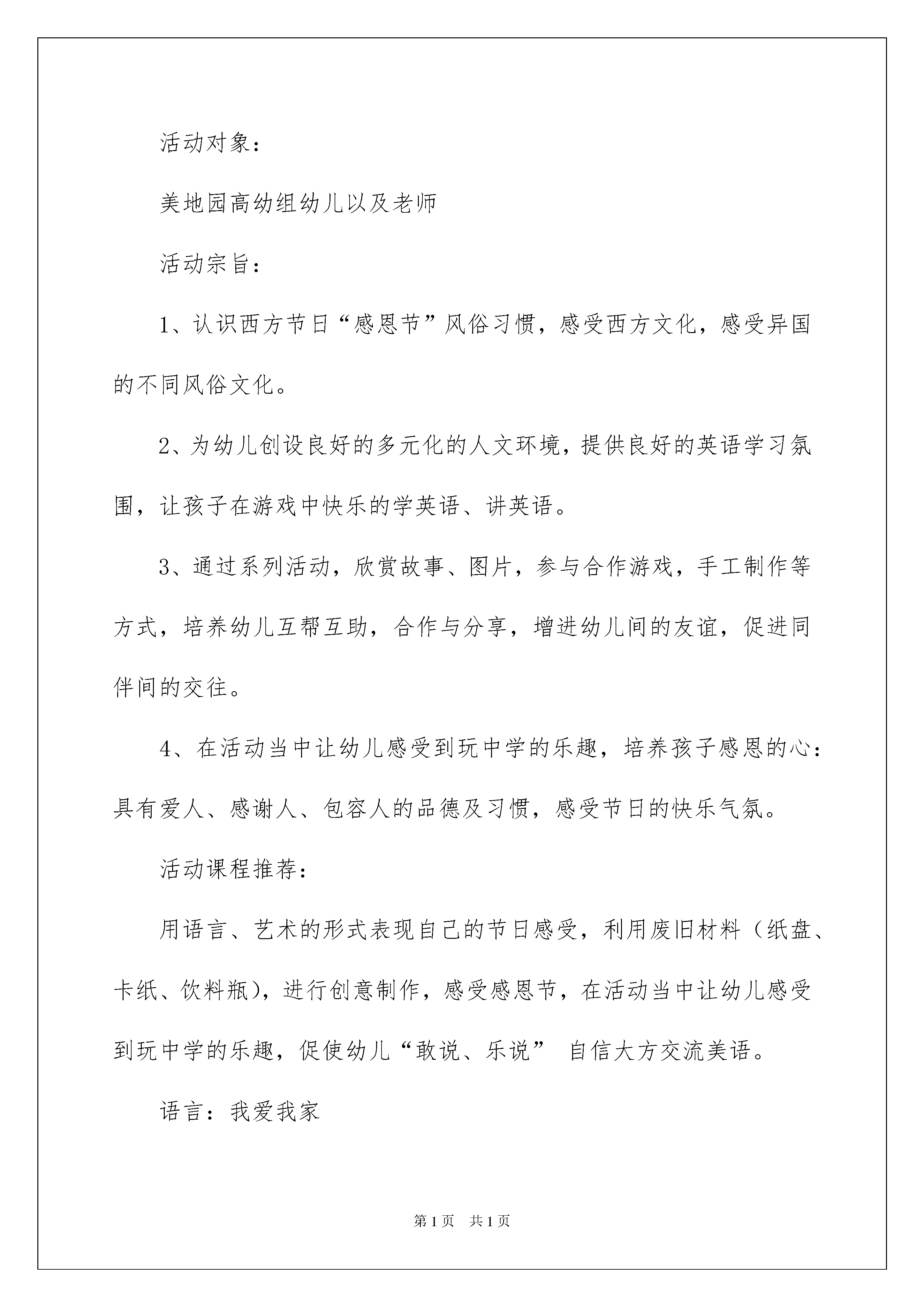 活动对象：

美地园高幼组幼儿以及老师

活动宗旨：

1、认识西方节日“感恩节”风俗习惯，感受西方文化，感受异国的不同风俗文化。

2、为幼儿创设良好的多元化的人文环境，提供良好的英语学习氛围，让孩子在游戏中快乐的学英语、讲英语。

3、通过系列活动，欣赏故事、图片，参与合作游戏，手工制作等方式，培养幼儿互帮互助，合作与分享，增进幼儿间的友谊，促进同伴间的交往。

4、在活动当中让幼儿感受到玩中学的乐趣，培养孩子感恩的心：具有爱人、感谢人、包容人的品德及习惯，感受节日的快乐气氛。

活动课程推荐：

用语言、艺术的形式表现自己的节日感受，利用废旧材料（纸盘、卡纸、饮料瓶），进行创意制作，感受感恩节，在活动当中让幼儿感受到玩中学的乐趣，促使幼儿“敢说、乐说” 自信大方交流美语。

语言：我爱我家

第1页 共1页